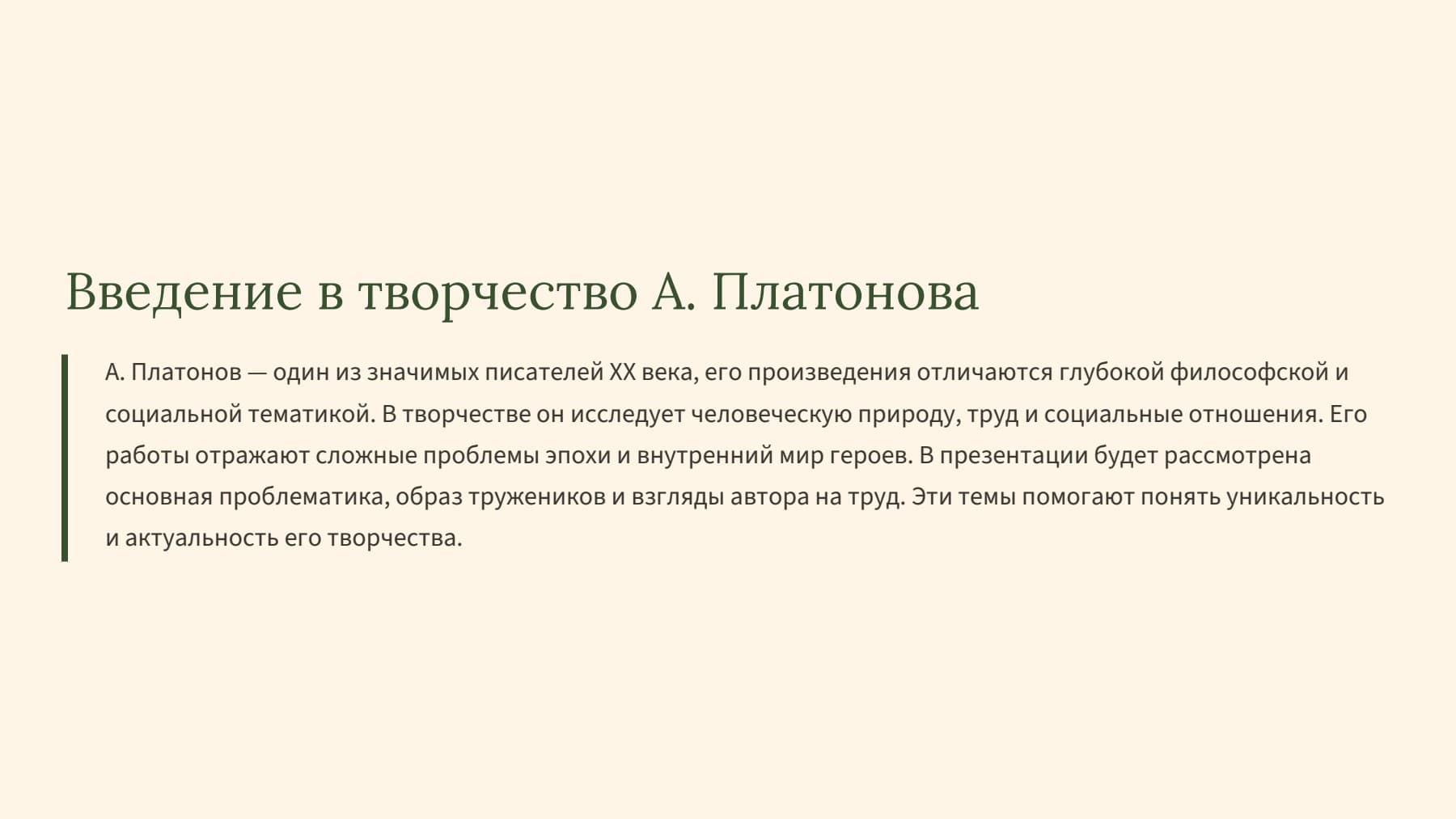 Введение в творчество А. Платонова

А. Платонов — один из значимых писателей XX века, его произведения отличаются глубокой философской и социальной тематикой. В творчестве он исследует человеческую природу, труд и социальные отношения. Его работы отражают сложные проблемы эпохи и внутренний мир героев. В презентации будет рассмотрена основная проблематика, образ тружеников и взгляды автора на труд. Эти темы помогают понять уникальность и актуальность его творчества.